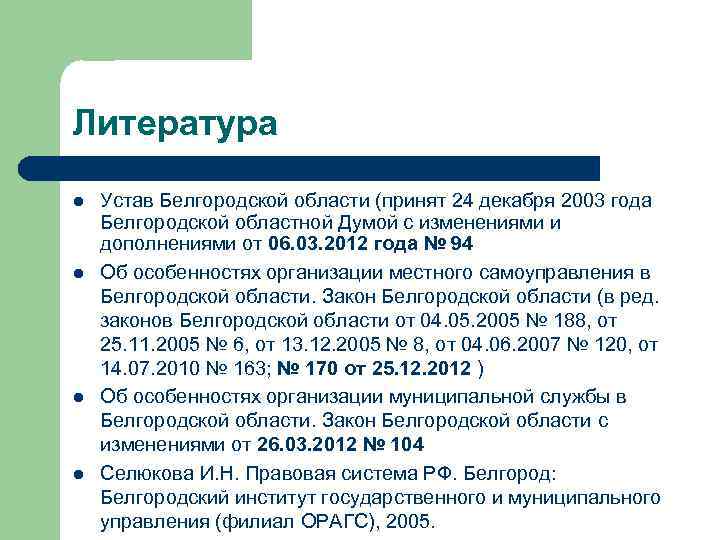 Литература

- Устав Белгородской области (принят 24 декабря 2003 года Белгородской областной Думой с изменениями и дополнениями от 06.03.2012 года № 94
- Об особенностях организации местного самоуправления в Белгородской области. Закон Белгородской области (в ред. законов Белгородской области от 04.05.2005 № 188, от 25.11.2005 № 6, от 13.12.2005 № 8, от 04.06.2007 № 120, от 14.07.2010 № 163; № 170 от 25.12.2012 )
- Об особенностях организации муниципальной службы в Белгородской области. Закон Белгородской области с изменениями от 26.03.2012 № 104
- Селюкова И.Н. Правовая система РФ. Белгород: Белгородский институт государственного и муниципального управления (филиал ОРАГС), 2005.